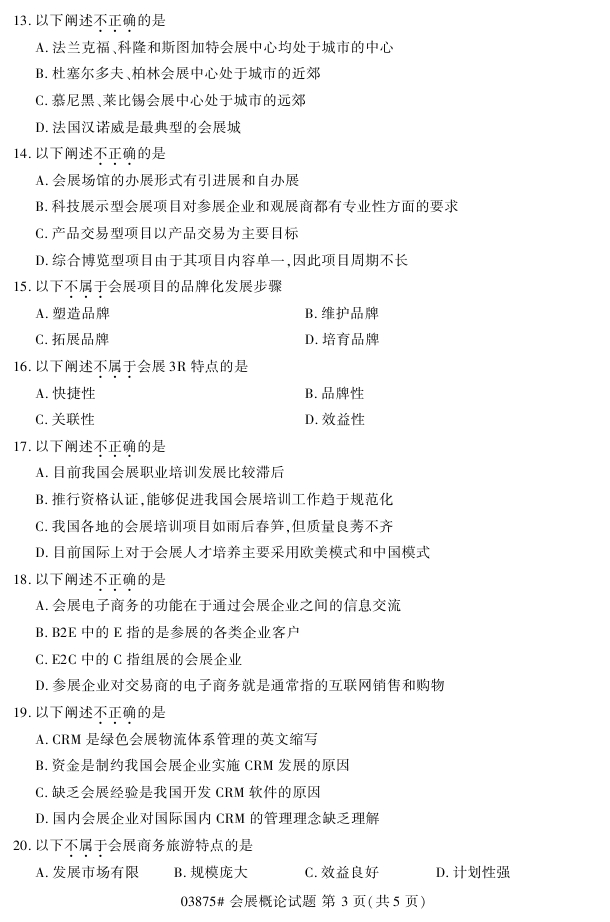 13. 以下阐述不正确的是

A. 法兰克福、科隆和斯图加特会展中心均处于城市的中心

B. 杜塞尔多夫、柏林会展中心处于城市的近郊

C. 慕尼黑、莱比锡会展中心处于城市的远郊

D. 法国汉诺威是最典型的会展城

14. 以下阐述不正确的是

A. 会展场馆的办展形式有引进展和自办展

B. 科技展示型会展项目对参展企业和观展商都有专业性方面的要求

C. 产品交易型项目以产品交易为主要目标

D. 综合博览型项目由于其项目内容单一,因此项目周期不长

15. 以下不属于会展项目的品牌化发展步骤

A. 塑造品牌

B. 维护品牌

C. 拓展品牌

D. 培育品牌

16. 以下阐述不属于会展 3R 特点的是

A. 快捷性

B. 品牌性

C. 关联性

D. 效益性

17. 以下阐述不正确的是

A. 目前我国会展职业培训发展比较滞后

B. 推行资格认证,能够促进我国会展培训工作趋于规范化

C. 我国各地的会展培训项目如雨后春笋,但质量良莠不齐

D. 目前国际上对于会展人才培养主要采用欧美模式和中国模式

18. 以下阐述不正确的是

A. 会展电子商务的功能在于通过会展企业之间的信息交流

B. B2E 中的 E 指的是参展的各类企业客户

C. E2C 中的 C 指组展的会展企业

D. 参展企业对交易商的电子商务就是通常指的互联网销售和购物

19. 以下阐述不正确的是

A. CRM 是绿色会展物流体系管理的英文缩写

B. 资金是制约我国会展企业实施 CRM 发展的原因

C. 缺乏会展经验是我国开发 CRM 软件的原因

D. 国内会展企业对国际国内 CRM 的管理理念缺乏理解

20. 以下不属于会展商务旅游特点的是

A. 发展市场有限

B. 规模庞大

C. 效益良好

D. 计划性强

03875# 会展概论试题 第 3 页(共 5 页)